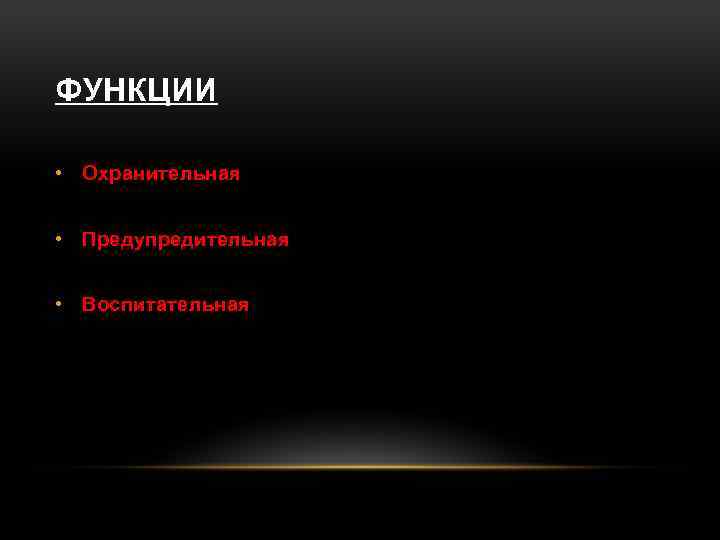 ФУНКЦИИ

• Охранительная

• Предупредительная

• Воспитательная